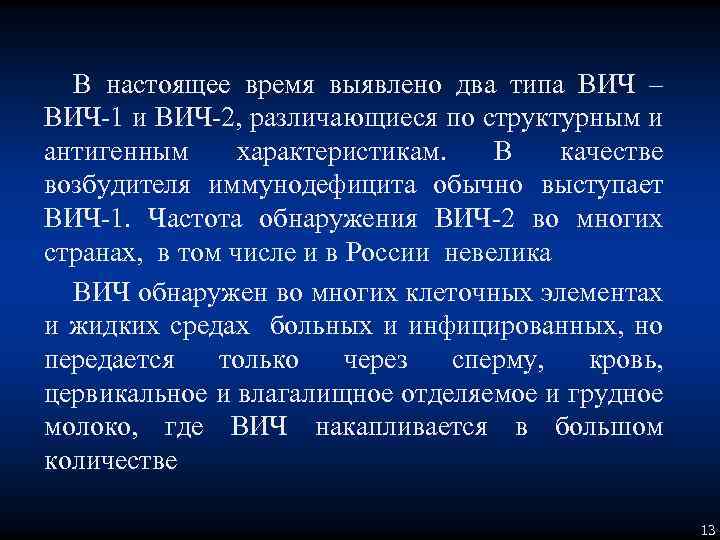 В настоящее время выявлено два типа ВИЧ – ВИЧ-1 и ВИЧ-2, различающиеся по структурным и антигенным характеристикам. В качестве возбудителя иммунодефицита обычно выступает ВИЧ-1. Частота обнаружения ВИЧ-2 во многих странах, в том числе и в России невелика

ВИЧ обнаружен во многих клеточных элементах и жидких средах больных и инфицированных, но передается только через сперму, кровь, цервикальное и влагалищное отделяемое и грудное молоко, где ВИЧ накапливается в большом количестве

13